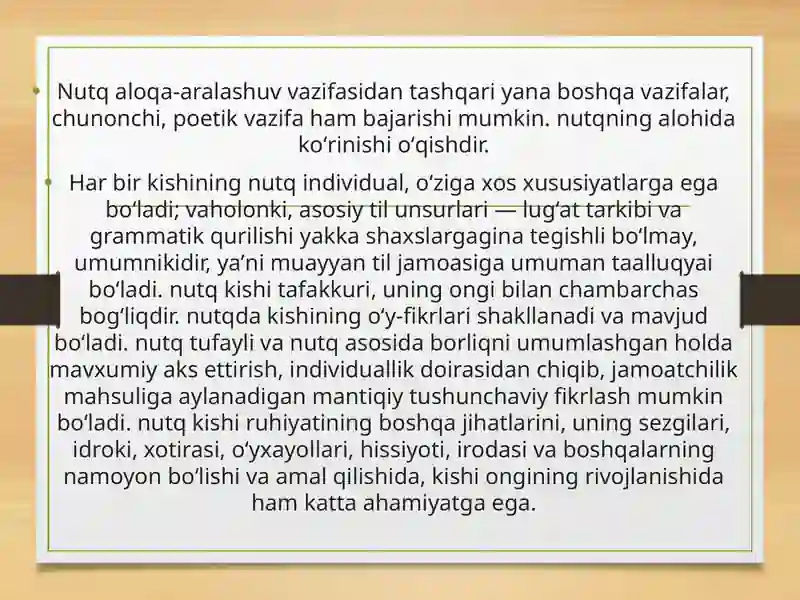 • Nutq aloqa-aralashuv vazifasidan tashqari yana boshqa vazifalar, chunonchi, poetik vazifa ham bajarishi mumkin. nutqning alohida koʻrinishi oʻqishdir.

• Har bir kishining nutq individual, oʻziga xos xususiyatlarga ega boʻladi; vaholonki, asosiy til unsurlari — lugʻat tarkibi va grammatik qurilishi yakka shaxslargagina tegishli boʻlmay, umumnikidir, yaʼni muayyan til jamoasiga umuman taalluqyai boʻladi. nutq kishi tafakkuri, uning ongi bilan chambarchas bogʻliqdir. nutqda kishining oʻy-fikrlari shakllanadi va mavjud boʻladi. nutq tufayli va nutq asosida borliqni umumlashgan holda mavxumiy aks ettirish, individuallik doirasidan chiqib, jamoatchilik mahsuliga aylanadigan mantiqiy tushunchaviy fikrlash mumkin boʻladi. nutq kishi ruhiyatining boshqa jihatlarini, uning sezgilari, idroki, xotirasi, oʻyxayollari, hissiyoti, irodasi va boshqalarning namoyon boʻlishi va amal qilishida, kishi ongining rivojlanishida ham katta ahamiyatga ega.